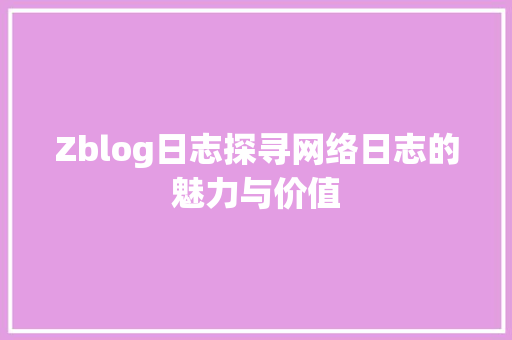 Zblog日志探寻网络日志的魅力与价值